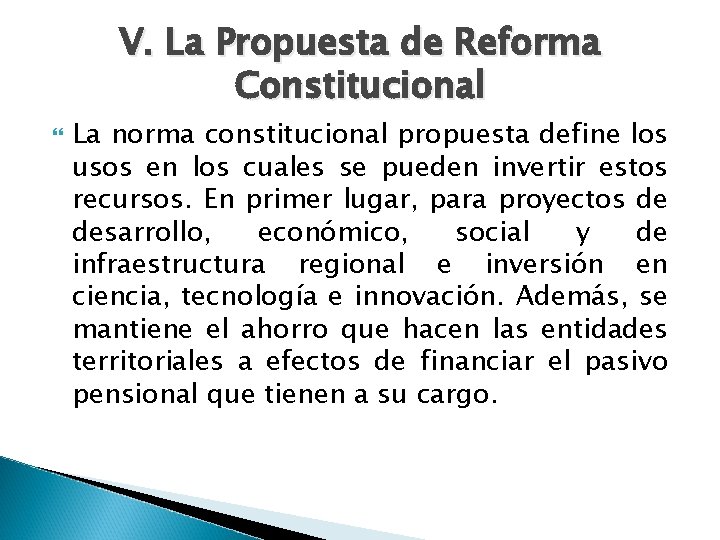 V. La Propuesta de Reforma Constitucional

La norma constitucional propuesta define los usos en los cuales se pueden invertir estos recursos. En primer lugar, para proyectos de desarrollo, económico, social y de infraestructura regional e inversión en ciencia, tecnología e innovación. Además, se mantiene el ahorro que hacen las entidades territoriales a efectos de financiar el pasivo pensional que tienen a su cargo.